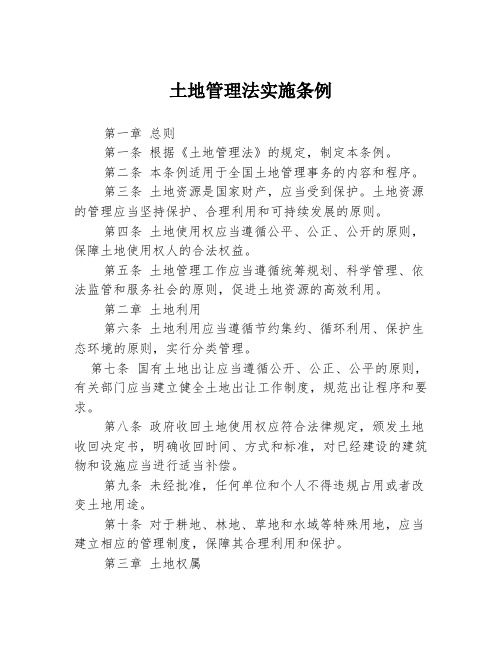 土地管理法实施条例

第一章 总则

第一条 根据《土地管理法》的规定，制定本条例。

第二条 本条例适用于全国土地管理事务的内容和程序。

第三条 土地资源是国家财产，应当受到保护。土地资源的管理应当坚持保护、合理利用和可持续发展的原则。

第四条 土地使用权应当遵循公平、公正、公开的原则，保障土地使用权人的合法权益。

第五条 土地管理工作应当遵循统筹规划、科学管理、依法监管和服务社会的原则，促进土地资源的高效利用。

第二章 土地利用

第六条 土地利用应当遵循节约集约、循环利用、保护生态环境的原则，实行分类管理。

第七条 国有土地出让应当遵循公开、公正、公平的原则，有关部门应当建立健全土地出让工作制度，规范出让程序和要求。

第八条 政府收回土地使用权应符合法律规定，颁发土地收回决定书，明确收回时间、方式和标准，对已经建设的建筑物和设施应当进行适当补偿。

第九条 未经批准，任何单位和个人不得违规占用或者改变土地用途。

第十条 对于耕地、林地、草地和水域等特殊用地，应当建立相应的管理制度，保障其合理利用和保护。

第三章 土地权属